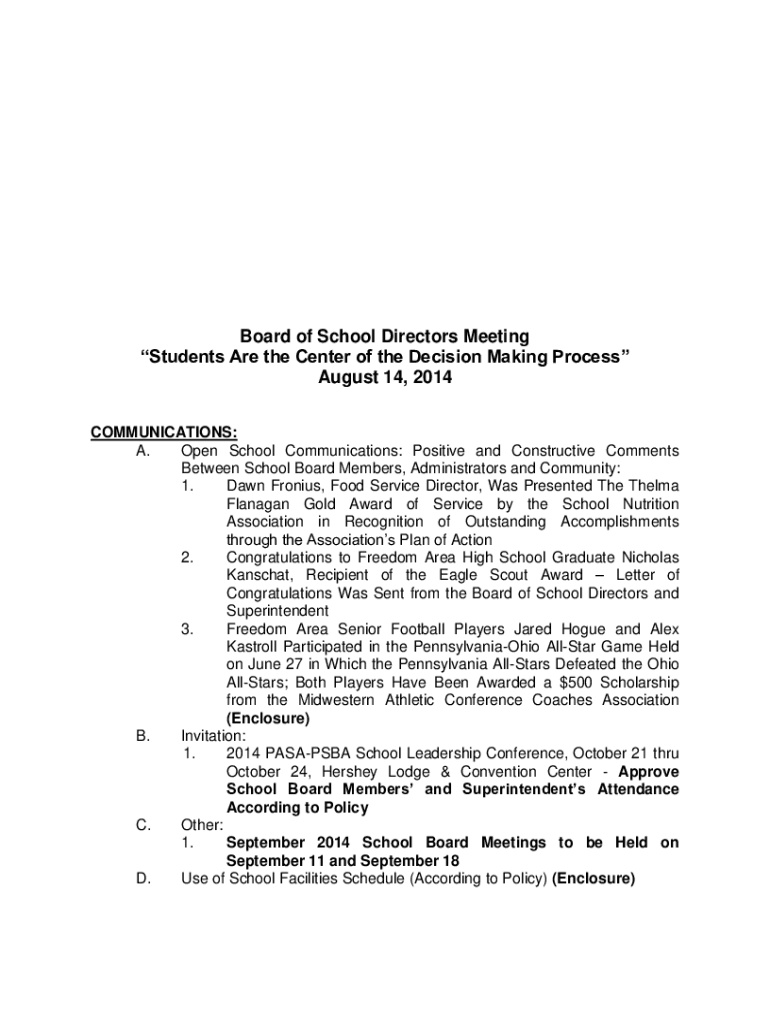 Board of School Directors Meeting
“Students Are the Center of the Decision Making Process”
August 14, 2014

COMMUNICATIONS:
A. Open School Communications: Positive and Constructive Comments Between School Board Members, Administrators and Community:
1. Dawn Fronius, Food Service Director, Was Presented The Thelma Flanagan Gold Award of Service by the School Nutrition Association in Recognition of Outstanding Accomplishments through the Association’s Plan of Action
2. Congratulations to Freedom Area High School Graduate Nicholas Kanschat, Recipient of the Eagle Scout Award – Letter of Congratulations Was Sent from the Board of School Directors and Superintendent
3. Freedom Area Senior Football Players Jared Hogue and Alex Kastroll Participated in the Pennsylvania-Ohio All-Star Game Held on June 27 in Which the Pennsylvania All-Stars Defeated the Ohio All-Stars; Both Players Have Been Awarded a $500 Scholarship from the Midwestern Athletic Conference Coaches Association (Enclosure)
B. Invitation:
1. 2014 PASA-PSBA School Leadership Conference, October 21 thru October 24, Hershey Lodge & Convention Center - Approve School Board Members’ and Superintendent’s Attendance According to Policy
C. Other:
1. September 2014 School Board Meetings to be Held on September 11 and September 18
D. Use of School Facilities Schedule (According to Policy) (Enclosure)